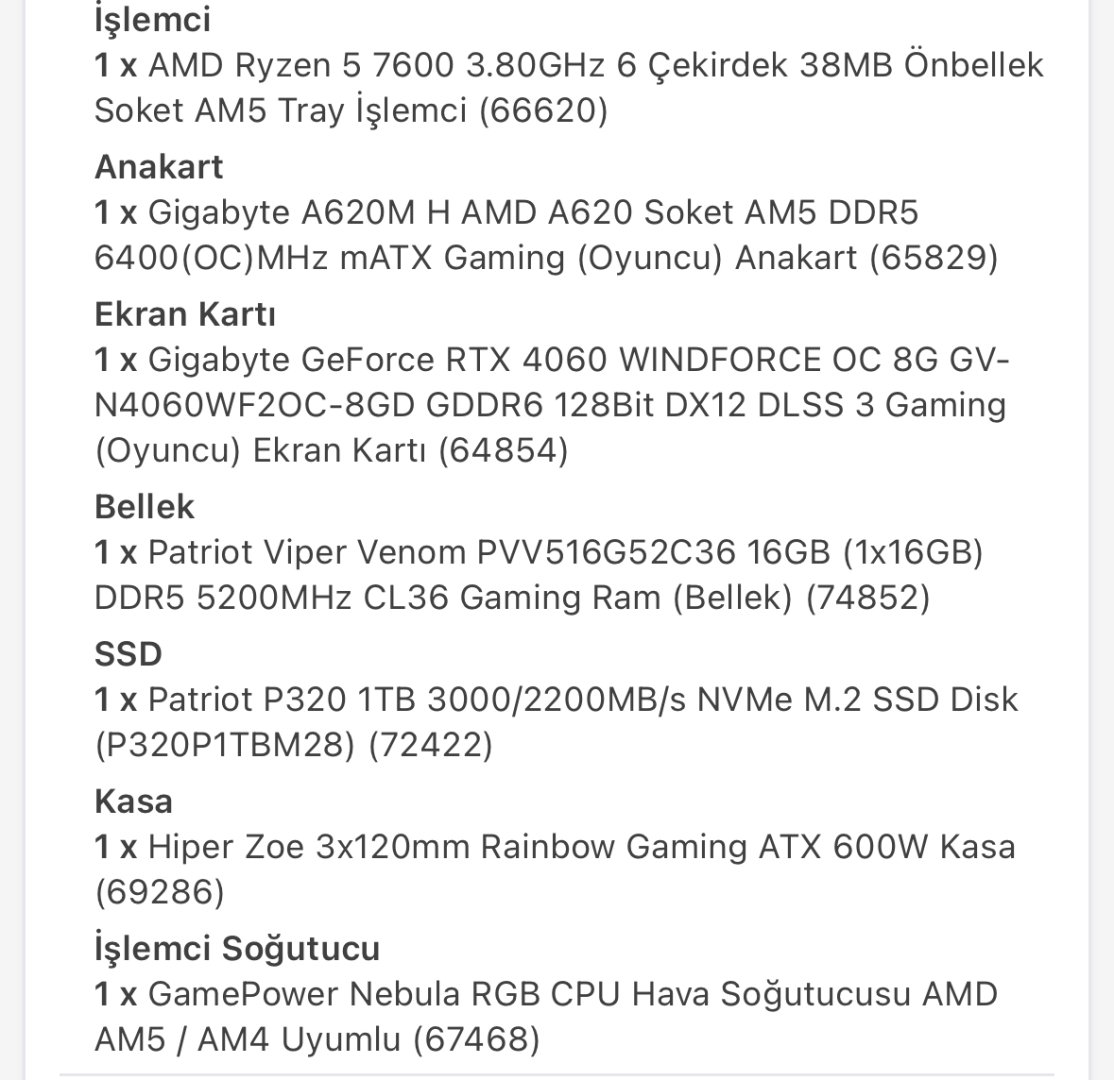 İşlemci
1 x AMD Ryzen 5 7600 3.80GHz 6 Çekirdek 38MB Önbellek Soket AM5 Tray İşlemci (66620)

Anakart
1 x Gigabyte A620M H AMD A620 Soket AM5 DDR5 6400(OC)MHz mATX Gaming (Oyuncu) Anakart (65829)

Ekran Kartı
1 x Gigabyte GeForce RTX 4060 WINDFORCE OC 8G GV-N4060WF2OC-8GD GDDR6 128Bit DX12 DLSS 3 Gaming (Oyuncu) Ekran Kartı (64854)

Bellek
1 x Patriot Viper Venom PVV516G52C36 16GB (1x16GB) DDR5 5200MHz CL36 Gaming Ram (Bellek) (74852)

SSD
1 x Patriot P320 1TB 3000/2200MB/s NVMe M.2 SSD Disk (P320P1TBM28) (72422)

Kasa
1 x Hiper Zoe 3x120mm Rainbow Gaming ATX 600W Kasa (69286)

İşlemci Soğutucu
1 x GamePower Nebula RGB CPU Hava Soğutucusu AMD AM5 / AM4 Uyumlu (67468)